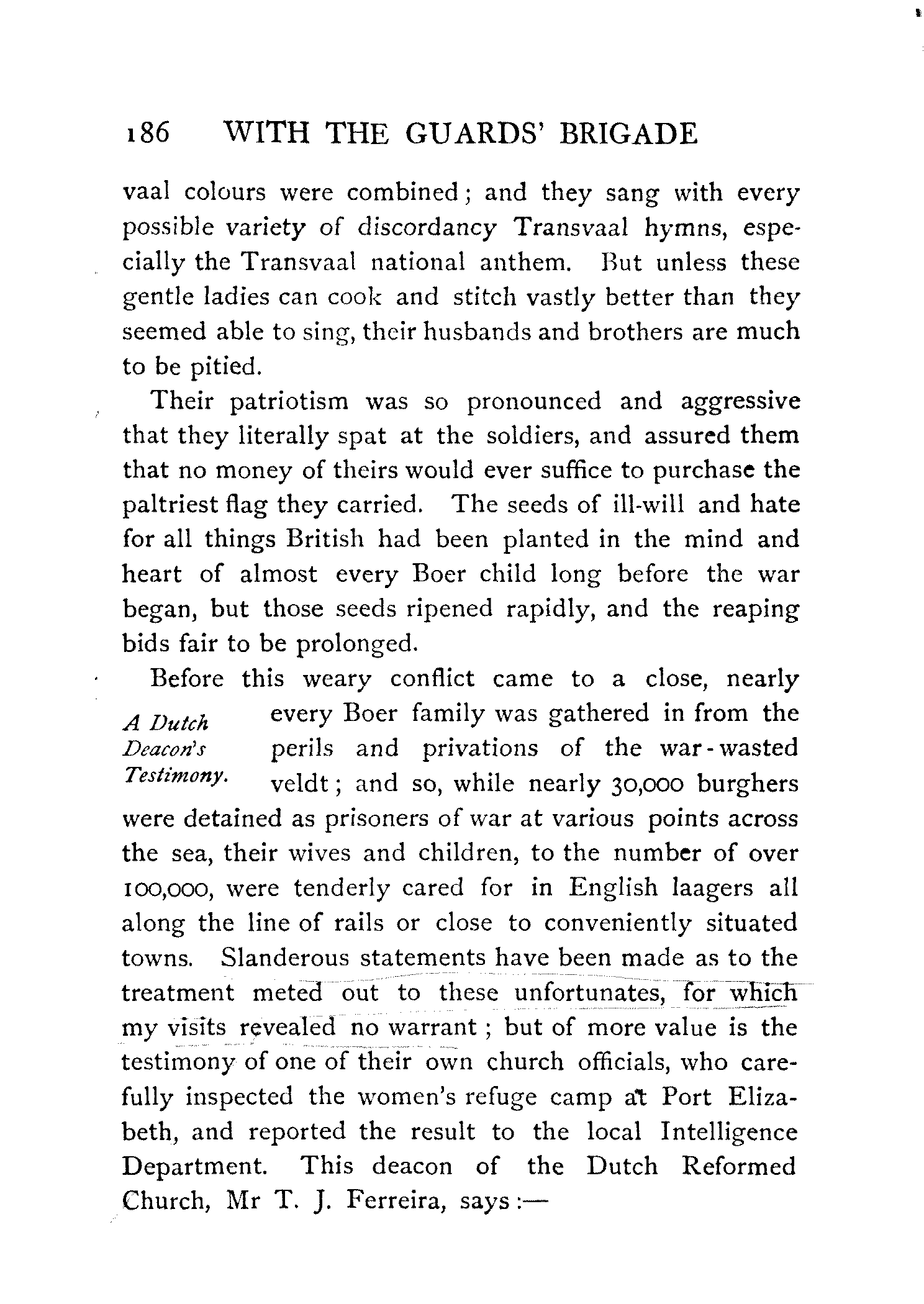 186 WITH THE GUARDS' BRIGADE

vaal colours were combined; and they sang with every possible variety of discordancy Transvaal hymns, especially the Transvaal national anthem. But unless these gentle ladies can cook and stitch vastly better than they seemed able to sing, their husbands and brothers are much to be pitied.

Their patriotism was so pronounced and aggressive that they literally spat at the soldiers, and assured them that no money of theirs would ever suffice to purchase the paltriest flag they carried. The seeds of ill-will and hate for all things British had been planted in the mind and heart of almost every Boer child long before the war began, but those seeds ripened rapidly, and the reaping bids fair to be prolonged.

A Dutch Deacon's Testimony.

Before this weary conflict came to a close, nearly every Boer family was gathered in from the perils and privations of the war-wasted veldt; and so, while nearly 30,000 burghers were detained as prisoners of war at various points across the sea, their wives and children, to the number of over 100,000, were tenderly cared for in English laagers all along the line of rails or close to conveniently situated towns. Slanderous statements have been made as to the treatment meted out to these unfortunates, for which my visits revealed no warrant; but of more value is the testimony of one of their own church officials, who carefully inspected the women's refuge camp at Port Elizabeth, and reported the result to the local Intelligence Department. This deacon of the Dutch Reformed Church, Mr T. J. Ferreira, says:—